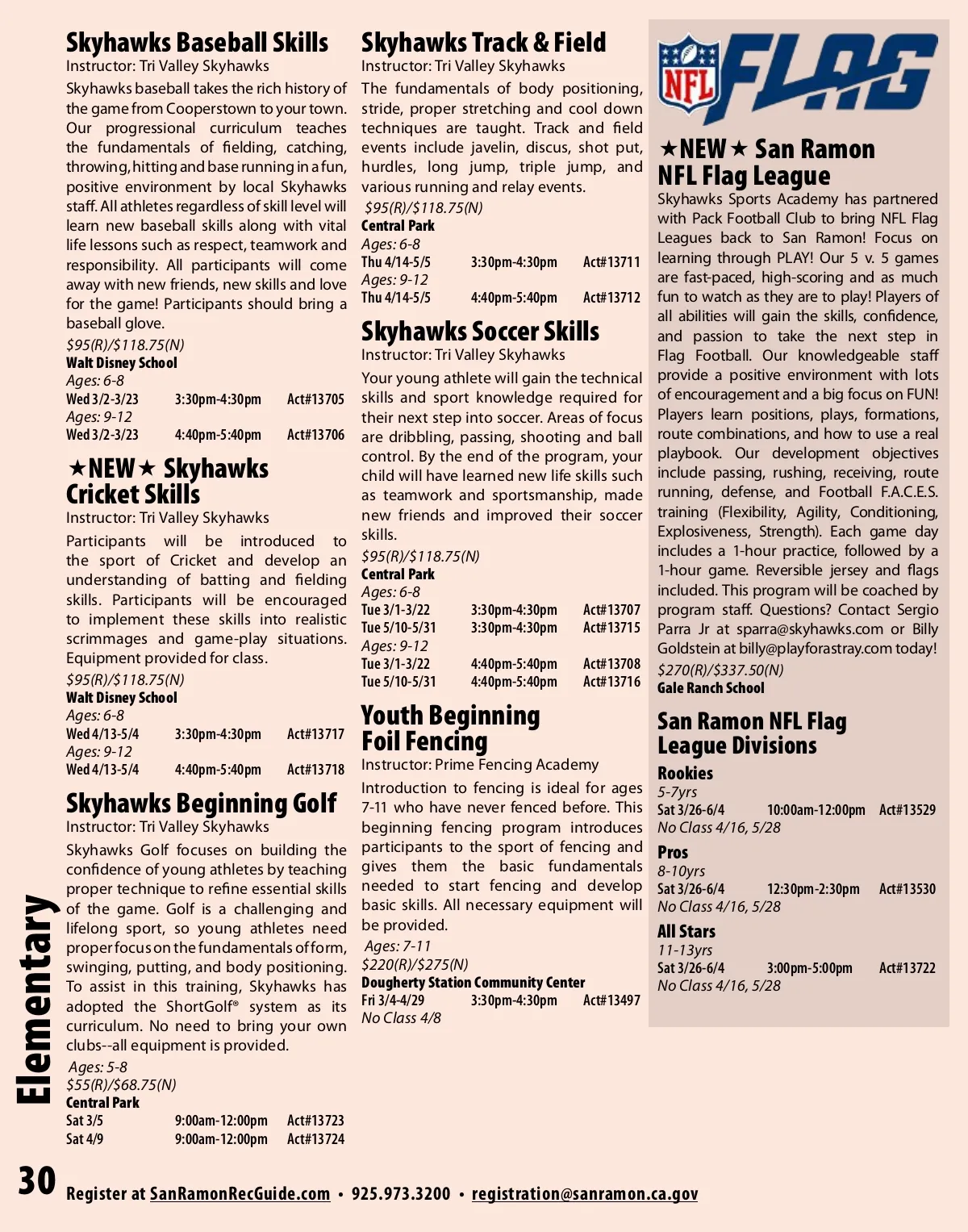 Skyhawks Baseball Skills
Instructor: Tri Valley Skyhawks
Skyhawks baseball takes the rich history of the game from Cooperstown to your town. Our progressional curriculum teaches the fundamentals of fielding, catching, throwing, hitting and base running in a fun, positive environment by local Skyhawks staff. All athletes regardless of skill level will learn new baseball skills along with vital life lessons such as respect, teamwork and responsibility. All participants will come away with new friends, new skills and love for the game! Participants should bring a baseball glove.
$95(R)/$118.75(N)
Walt Disney School
Ages: 6-8
Wed 3/2-3/23 3:30pm-4:30pm Act#13705
Ages: 9-12
Wed 3/2-3/23 4:40pm-5:40pm Act#13706

★NEW★ Skyhawks Cricket Skills
Instructor: Tri Valley Skyhawks
Participants will be introduced to the sport of Cricket and develop an understanding of batting and fielding skills. Participants will be encouraged to implement these skills into realistic scrimmages and game-play situations. Equipment provided for class.
$95(R)/$118.75(N)
Walt Disney School
Ages: 6-8
Wed 4/13-5/4 3:30pm-4:30pm Act#13717
Ages: 9-12
Wed 4/13-5/4 4:40pm-5:40pm Act#13718

Skyhawks Beginning Golf
Instructor: Tri Valley Skyhawks
Skyhawks Golf focuses on building the confidence of young athletes by teaching proper technique to refine essential skills of the game. Golf is a challenging and lifelong sport, so young athletes need proper focus on the fundamentals of form, swinging, putting, and body positioning. To assist in this training, Skyhawks has adopted the ShortGolf® system as its curriculum. No need to bring your own clubs--all equipment is provided.
Ages: 5-8
$55(R)/$68.75(N)
Central Park
Sat 3/5 9:00am-12:00pm Act#13723
Sat 4/9 9:00am-12:00pm Act#13724

Skyhawks Track & Field
Instructor: Tri Valley Skyhawks
The fundamentals of body positioning, stride, proper stretching and cool down techniques are taught. Track and field events include javelin, discus, shot put, hurdles, long jump, triple jump, and various running and relay events.
$95(R)/$118.75(N)
Central Park
Ages: 6-8
Thu 4/14-5/5 3:30pm-4:30pm Act#13711
Ages: 9-12
Thu 4/14-5/5 4:40pm-5:40pm Act#13712

Skyhawks Soccer Skills
Instructor: Tri Valley Skyhawks
Your young athlete will gain the technical skills and sport knowledge required for their next step into soccer. Areas of focus are dribbling, passing, shooting and ball control. By the end of the program, your child will have learned new life skills such as teamwork and sportsmanship, made new friends and improved their soccer skills.
$95(R)/$118.75(N)
Central Park
Ages: 6-8
Tue 3/1-3/22 3:30pm-4:30pm Act#13707
Tue 5/10-5/31 3:30pm-4:30pm Act#13715
Ages: 9-12
Tue 3/1-3/22 4:40pm-5:40pm Act#13708
Tue 5/10-5/31 4:40pm-5:40pm Act#13716

Youth Beginning Foil Fencing
Instructor: Prime Fencing Academy
Introduction to fencing is ideal for ages 7-11 who have never fenced before. This beginning fencing program introduces participants to the sport of fencing and gives them the basic fundamentals needed to start fencing and develop basic skills. All necessary equipment will be provided.
Ages: 7-11
$220(R)/$275(N)
Dougherty Station Community Center
Fri 3/4-4/29 3:30pm-4:30pm Act#13497
No Class 4/8

NFL FLAG

★NEW★ San Ramon NFL Flag League
Skyhawks Sports Academy has partnered with Pack Football Club to bring NFL Flag Leagues back to San Ramon! Focus on learning through PLAY! Our 5 v. 5 games are fast-paced, high-scoring and as much fun to watch as they are to play! Players of all abilities will gain the skills, confidence, and passion to take the next step in Flag Football. Our knowledgeable staff provide a positive environment with lots of encouragement and a big focus on FUN! Players learn positions, plays, formations, route combinations, and how to use a real playbook. Our development objectives include passing, rushing, receiving, route running, defense, and Football F.A.C.E.S. training (Flexibility, Agility, Conditioning, Explosiveness, Strength). Each game day includes a 1-hour practice, followed by a 1-hour game. Reversible jersey and flags included. This program will be coached by program staff. Questions? Contact Sergio Parra Jr at sparra@skyhawks.com or Billy Goldstein at billy@playforastray.com today!
$270(R)/$337.50(N)
Gale Ranch School

San Ramon NFL Flag League Divisions
Rookies
5-7yrs
Sat 3/26-6/4 10:00am-12:00pm Act#13529
No Class 4/16, 5/28
Pros
8-10yrs
Sat 3/26-6/4 12:30pm-2:30pm Act#13530
No Class 4/16, 5/28
All Stars
11-13yrs
Sat 3/26-6/4 3:00pm-5:00pm Act#13722
No Class 4/16, 5/28

Elementary

30 Register at SanRamonRecGuide.com • 925.973.3200 • registration@sanramon.ca.gov